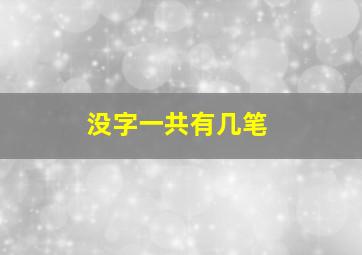 没字一共有几笔